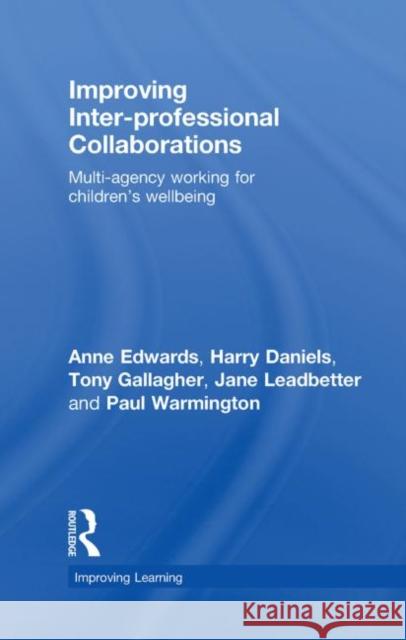 Improving Inter-professional Collaborations

Multi-agency working for children's wellbeing

Anne Edwards, Harry Daniels, Tony Gallagher, Jane Leadbetter and Paul Warmington

ROUTLEDGE

Improving Learning